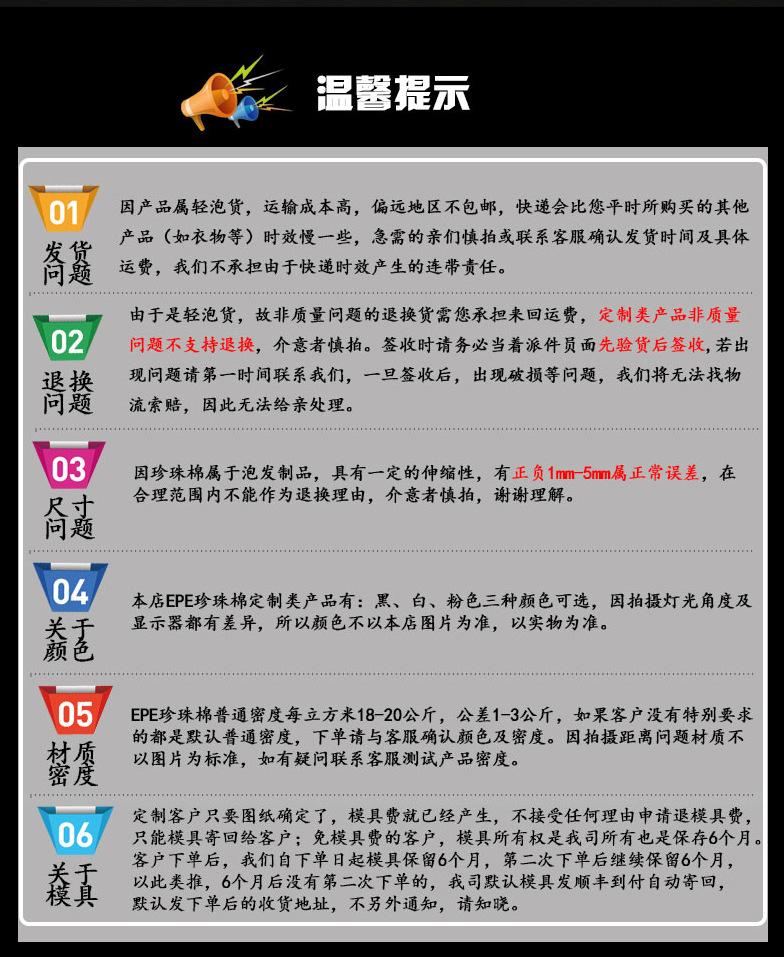 温馨提示

01
发货问题

因产品属轻泡货，运输成本高，偏远地区不包邮，快递会比您平时所购买的其他产品（如衣物等）时效慢一些，急需的亲们慎拍或联系客服确认发货时间及具体运费，我们不承担由于快递时效产生的连带责任。

02
退换问题

由于是轻泡货，故非质量问题的退换货需您承担来回运费，定制类产品非质量问题不支持退换，介意者慎拍。签收时请务必当着派件员面先验货后签收，若出现问题请第一时间联系我们，一旦签收后，出现破损等问题，我们将无法找物流索赔，因此无法给亲处理。

03
尺寸问题

因珍珠棉属于泡发制品，具有一定的伸缩性，有正负1mm-5mm属正常误差，在合理范围内不能作为退换理由，介意者慎拍，谢谢理解。

04
关于颜色

本店EPE珍珠棉定制类产品有：黑、白、粉色三种颜色可选，因拍摄灯光角度及显示器都有差异，所以颜色不以本店图片为准，以实物为准。

05
材质密度

EPE珍珠棉普通密度每立方米18-20公斤，公差1-3公斤，如果客户没有特别要求的都是默认普通密度，下单请与客服确认颜色及密度。因拍摄距离问题材质不以图片为标准，如有疑问联系客服测试产品密度。

06
关于模具

定制客户只要图纸确定了，模具费就已经产生，不接受任何理由申请退模具费，只能模具寄回给客户；免模具费的客户，模具所有权是我司所有也是保存6个月。客户下单后，我们自下单日起模具保留6个月，第二次下单后继续保留6个月，以此类推，6个月后没有第二次下单的，我司默认模具发顺丰到付自动寄回，默认发下单后的收货地址，不另外通知，请知晓。